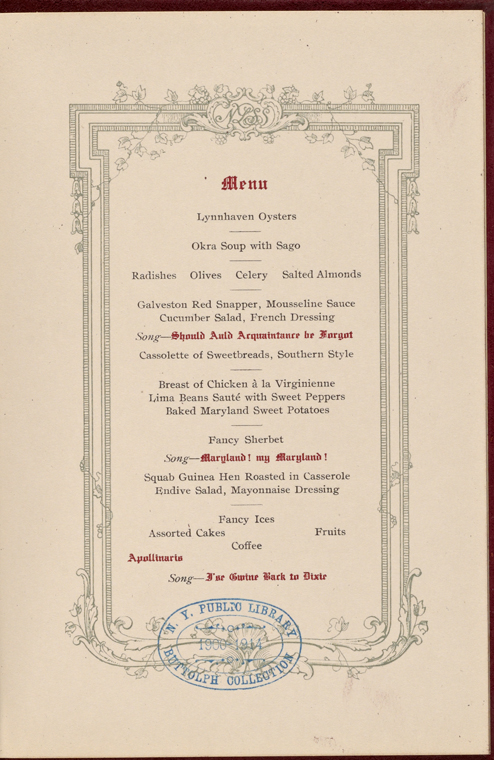 Menu

Lynnhaven Oysters

Okra Soup with Sago

Radishes Olives Celery Salted Almonds

Galveston Red Snapper, Mousseline Sauce
Cucumber Salad, French Dressing

Song—Should Auld Acquaintance be Forgot

Cassolette of Sweetbreads, Southern Style

Breast of Chicken à la Virginienne
Lima Beans Sauté with Sweet Peppers
Baked Maryland Sweet Potatoes

Fancy Sherbet

Song—Maryland! my Maryland!

Squab Guinea Hen Roasted in Casserole
Endive Salad, Mayonnaise Dressing

Fancy Ices
Assorted Cakes Fruits
Coffee

Apollinaris

Song—I'se Gwine Back to Dixie

N. Y. PUBLIC LIBRARY
1900-1914
BUTTOLPH COLLECTION